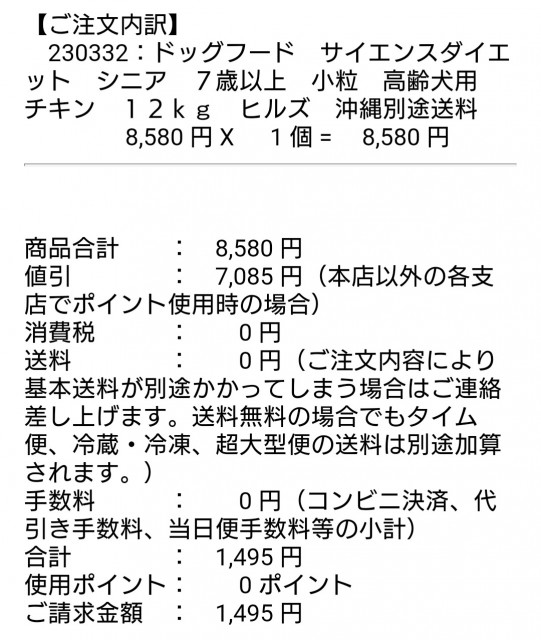 【ご注文内訳】
230332：ドッグフード　サイエンスダイエット　シニア　７歳以上　小粒　高齢犬用　チキン　１２ｋｇ　ヒルズ　沖縄別途送料
8,580 円 X　 1 個 =　8,580 円

商品合計　　：　8,580 円
値引　　　　：　7,085 円（本店以外の各支店でポイント使用時の場合）
消費税　　　：　　0 円
送料　　　　：　　0 円（ご注文内容により基本送料が別途かかってしまう場合はご連絡差し上げます。送料無料の場合でもタイム便、冷蔵・冷凍、超大型便の送料は別途加算されます。）
手数料　　　：　　0 円（コンビニ決済、代引き手数料、当日便手数料等の小計）
合計　　　　：　1,495 円
使用ポイント：　　0 ポイント
ご請求金額　：　1,495 円